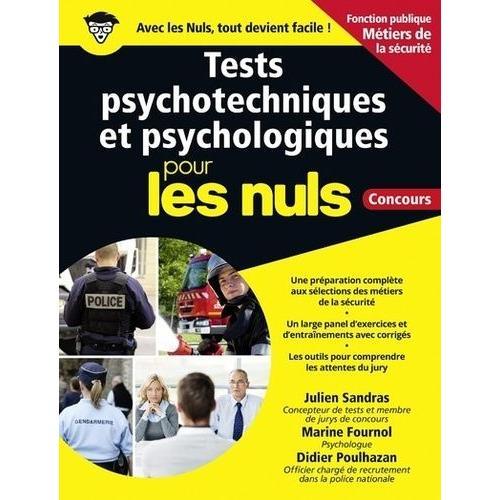 Avec les Nuls, tout devient facile !

Fonction publique
Métiers de la sécurité

Tests psychotechniques et psychologiques pour les nuls

Concours

POLICE

GENDARMERIE

Une préparation complète aux sélections des métiers de la sécurité
•
Un large panel d'exercices et d'entraînements avec corrigés
•
Les outils pour comprendre les attentes du jury

Julien Sandras
Concepteur de tests et membre de jurys de concours
Marine Fournol
Psychologue
Didier Poulhazan
Officier chargé de recrutement dans la police nationale